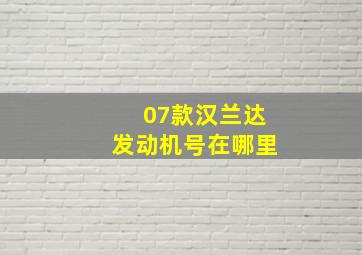 07款汉兰达
发动机号在哪里